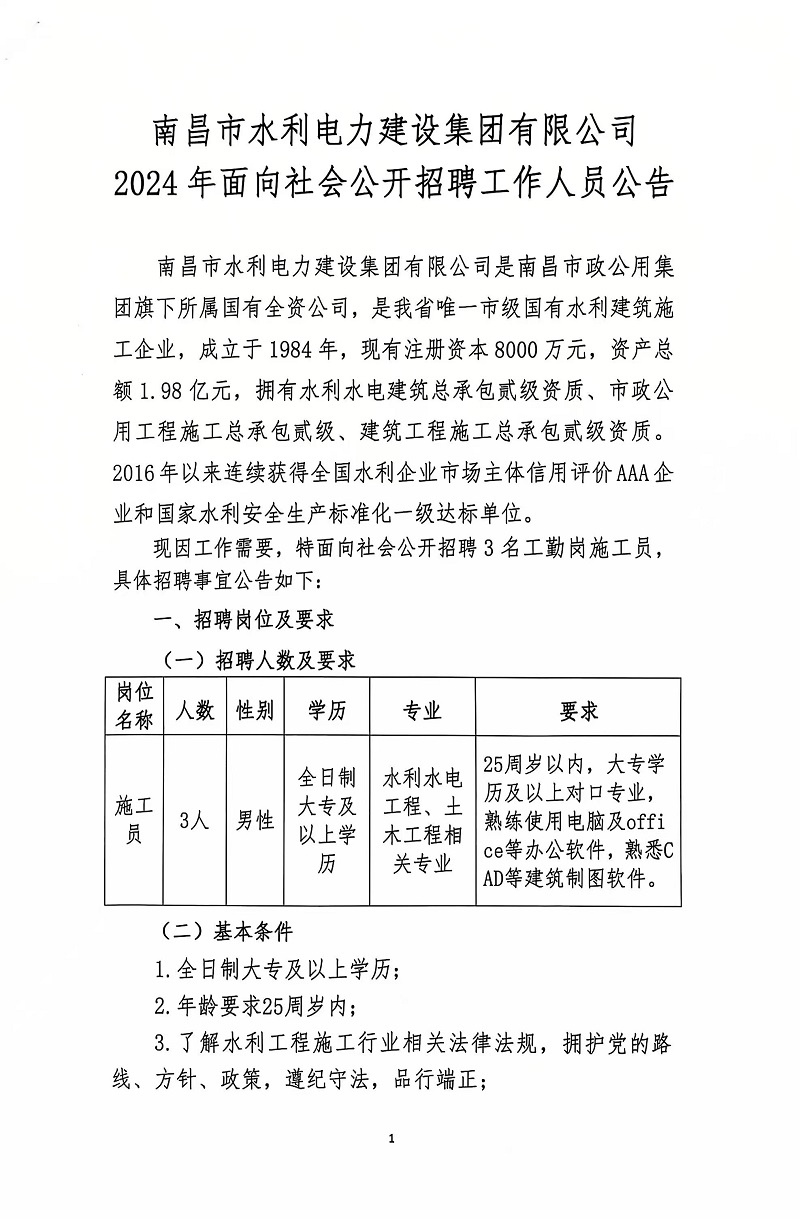 南昌市水利电力建设集团有限公司
2024年面向社会公开招聘工作人员公告

南昌市水利电力建设集团有限公司是南昌市政公用集团旗下所属国有全资公司，是我省唯一市级国有水利建筑施工企业，成立于1984年，现有注册资本8000万元，资产总额1.98亿元，拥有水利水电建筑总承包贰级资质、市政公用工程施工总承包贰级、建筑工程施工总承包贰级资质。2016年以来连续获得全国水利企业市场主体信用评价AAA企业和国家水利安全生产标准化一级达标单位。

现因工作需要，特面向社会公开招聘3名工勤岗施工员，具体招聘事宜公告如下：

一、招聘岗位及要求

（一）招聘人数及要求

| 岗位名称 | 人数 | 性别 | 学历 | 专业 | 要求 |
|---|---|---|---|---|---|
| 施工员 | 3人 | 男性 | 全日制大专及以上学历 | 水利水电工程、土木工程相关专业 | 25周岁以内，大专学历及以上对口专业，熟练使用电脑及office等办公软件，熟悉CAD等建筑制图软件。 |

（二）基本条件

1.全日制大专及以上学历；

2.年龄要求25周岁内；

3.了解水利工程施工行业相关法律法规，拥护党的路线、方针、政策，遵纪守法，品行端正；

1